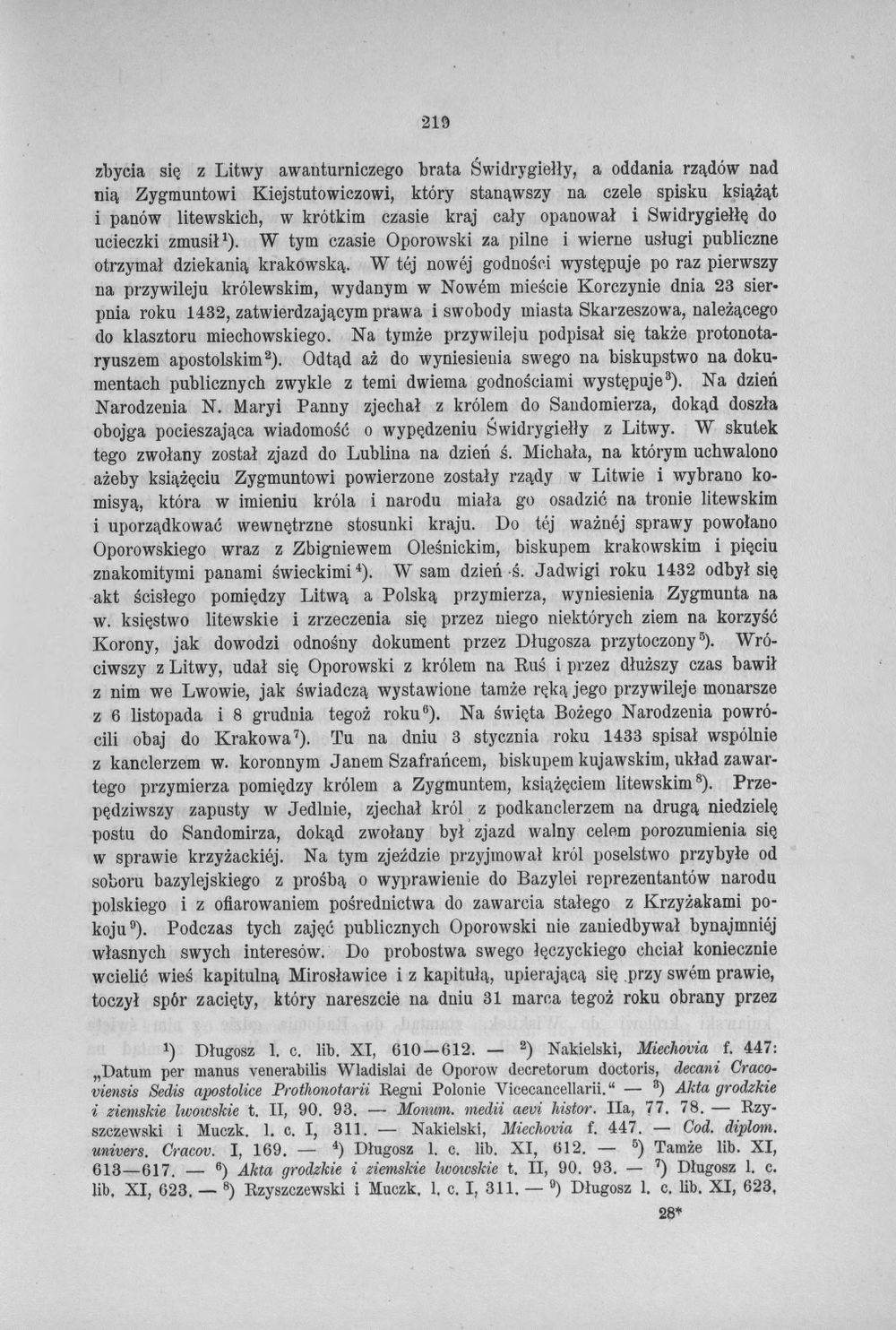 219

zbycia się z Litwy awanturniczego brata Świdrygiełły, a oddania rządów nad nią Zygmuntowi Kiejstutowiczowi, który stanąwszy na czele spisku książąt i panów litewskich, w krótkim czasie kraj cały opanował i Swidrygiełłę do ucieczki zmusił$^{1}$). W tym czasie Oporowski za pilne i wierne usługi publiczne otrzymał dziekanią krakowską. W téj nowéj godności występuje po raz pierwszy na przywileju królewskim, wydanym w Nowém mieście Korczynie dnia 23 sierpnia roku 1432, zatwierdzającym prawa i swobody miasta Skarzeszowa, należącego do klasztoru miechowskiego. Na tymże przywileju podpisał się także protonotaryuszem apostolskim$^{2}$). Odtąd aż do wyniesienia swego na biskupstwo na dokumentach publicznych zwykle z temi dwiema godnościami występuje$^{3}$). Na dzień Narodzenia N. Maryi Panny zjechał z królem do Sandomierza, dokąd doszła obojga pocieszająca wiadomość o wypędzeniu Świdrygiełły z Litwy. W skutek tego zwołany został zjazd do Lublina na dzień ś. Michała, na którym uchwalono ażeby książęciu Zygmuntowi powierzone zostały rządy w Litwie i wybrano komisyą, która w imieniu króla i narodu miała go osadzić na tronie litewskim i uporządkować wewnętrzne stosunki kraju. Do téj ważnéj sprawy powołano Oporowskiego wraz z Zbigniewem Oleśnickim, biskupem krakowskim i pięciu znakomitymi panami świeckimi$^{4}$). W sam dzień ś. Jadwigi roku 1432 odbył się akt ścisłego pomiędzy Litwą a Polską przymierza, wyniesienia Zygmunta na w. księstwo litewskie i zrzeczenia się przez niego niektórych ziem na korzyść Korony, jak dowodzi odnośny dokument przez Długosza przytoczony$^{5}$). Wróciwszy z Litwy, udał się Oporowski z królem na Ruś i przez dłuższy czas bawił z nim we Lwowie, jak świadczą wystawione tamże ręką jego przywileje monarsze z 6 listopada i 8 grudnia tegoż roku$^{6}$). Na święta Bożego Narodzenia powrócili obaj do Krakowa$^{7}$). Tu na dniu 3 stycznia roku 1433 spisał wspólnie z kanclerzem w. koronnym Janem Szafrańcem, biskupem kujawskim, układ zawartego przymierza pomiędzy królem a Zygmuntem, książęciem litewskim$^{8}$). Przepędziwszy zapusty w Jedlnie, zjechał król z podkanclerzem na drugą niedzielę postu do Sandomirza, dokąd zwołany był zjazd walny celem porozumienia się w sprawie krzyżackiéj. Na tym zjeździe przyjmował król poselstwo przybyłe od soboru bazylejskiego z prośbą o wyprawienie do Bazylei reprezentantów narodu polskiego i z ofiarowaniem pośrednictwa do zawarcia stałego z Krzyżakami pokoju$^{9}$). Podczas tych zajęć publicznych Oporowski nie zaniedbywał bynajmniéj własnych swych interesów. Do probostwa swego łęczyckiego chciał koniecznie wcielić wieś kapitulną Mirosławice i z kapitułą, upierającą się przy swém prawie, toczył spór zacięty, który nareszcie na dniu 31 marca tegoż roku obrany przez

$^{1}$) Długosz l. c. lib. XI, 610—612. — $^{2}$) Nakielski, Miechovia f. 447: „Datum per manus venerabilis Wladislai de Oporow decretorum doctoris, decani Cracoviensis Sedis apostolice Prothonotarii Regni Polonie Vicecancellarii.“ — $^{3}$) Akta grodzkie i ziemskie lwowskie t. II, 90. 93. — Monum. medii aevi histor. IIa, 77. 78. — Rzyszczewski i Muczk. l. c. I, 311. — Nakielski, Miechovia f. 447. — Cod. diplom. univers. Cracov. I, 169. — $^{4}$) Długosz l. c. lib. XI, 612. — $^{5}$) Tamże lib. XI, 613—617. — $^{6}$) Akta grodzkie i ziemskie lwowskie t. II, 90. 93. — $^{7}$) Długosz l. c. lib. XI, 623. — $^{8}$) Rzyszczewski i Muczk. l. c. I, 311. — $^{9}$) Długosz l. c. lib. XI, 623.

28*